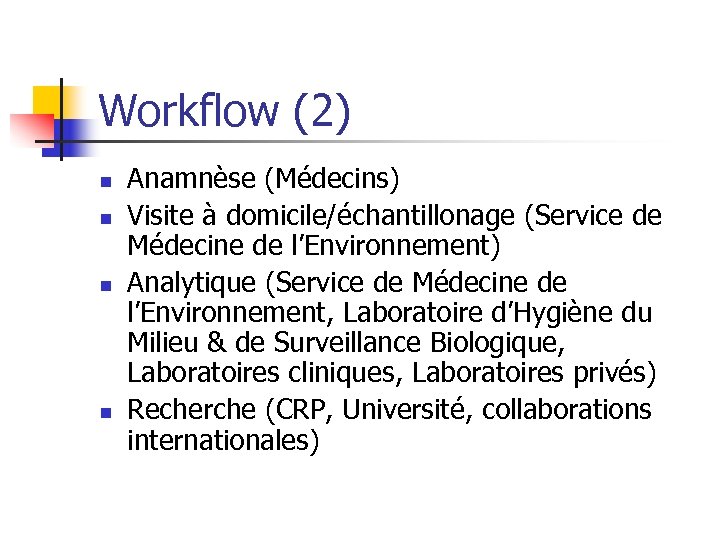 Workflow (2)

- Anamnèse (Médecins)
- Visite à domicile/échantillonage (Service de Médecine de l'Environnement)
- Analytique (Service de Médecine de l'Environnement, Laboratoire d'Hygiène du Milieu & de Surveillance Biologique, Laboratoires cliniques, Laboratoires privés)
- Recherche (CRP, Université, collaborations internationales)